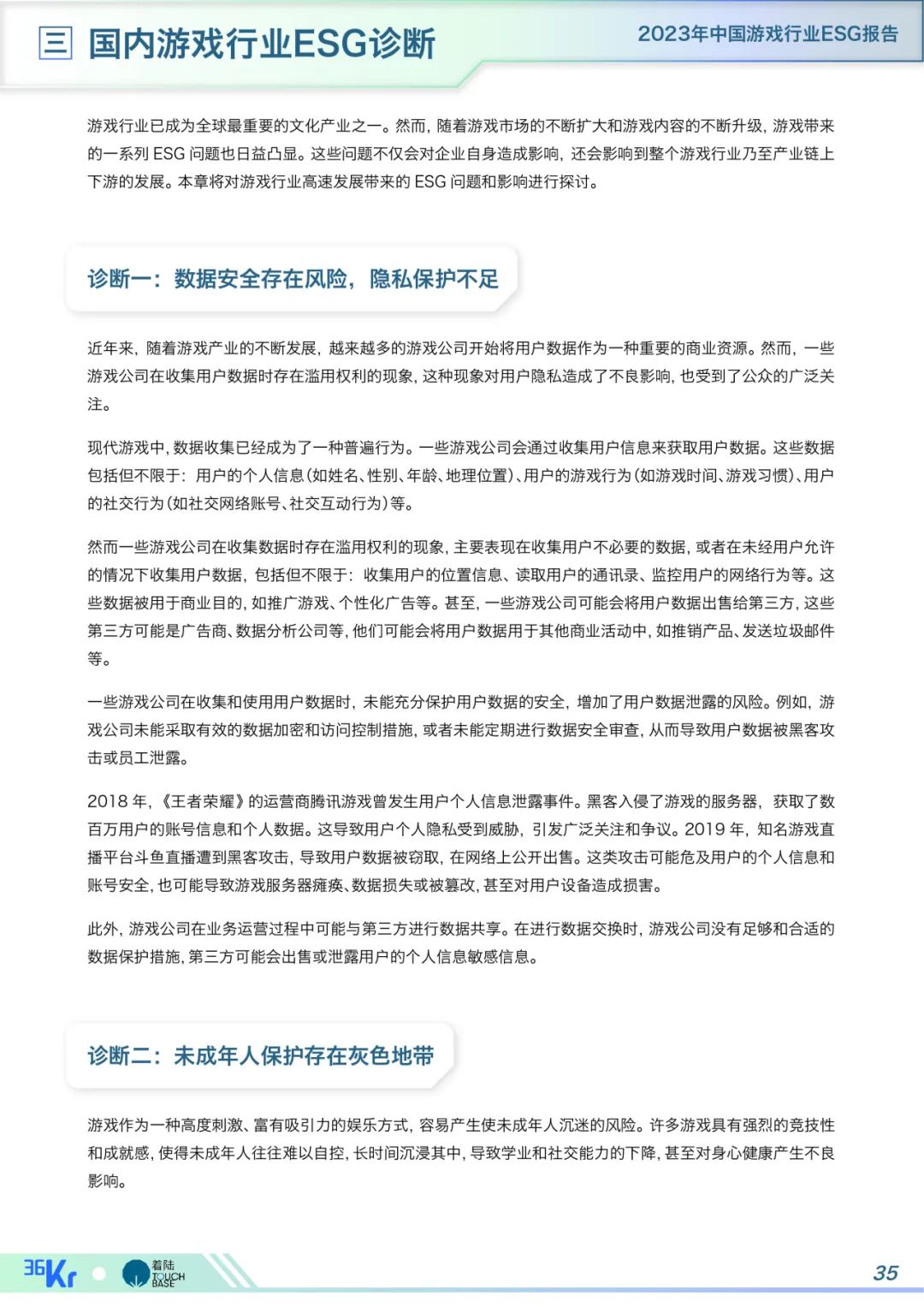 三 国内游戏行业ESG诊断

2023年中国游戏行业ESG报告

游戏行业已成为全球最重要的文化产业之一。然而，随着游戏市场的不断扩大和游戏内容的不断升级，游戏带来的一系列 ESG 问题也日益凸显。这些问题不仅会对企业自身造成影响，还会影响到整个游戏行业乃至产业链上下游的发展。本章将对游戏行业高速发展带来的 ESG 问题和影响进行探讨。

诊断一：数据安全存在风险，隐私保护不足

近年来，随着游戏产业的不断发展，越来越多的游戏公司开始将用户数据作为一种重要的商业资源。然而，一些游戏公司在收集用户数据时存在滥用权利的现象，这种现象对用户隐私造成了不良影响，也受到了公众的广泛关注。

现代游戏中，数据收集已经成为了一种普遍行为。一些游戏公司会通过收集用户信息来获取用户数据。这些数据包括但不限于：用户的个人信息（如姓名、性别、年龄、地理位置）、用户的游戏行为（如游戏时间、游戏习惯）、用户的社交行为（如社交网络账号、社交互动行为）等。

然而一些游戏公司在收集数据时存在滥用权利的现象，主要表现在收集用户不必要的数据，或者在未经用户允许的情况下收集用户数据，包括但不限于：收集用户的位置信息、读取用户的通讯录、监控用户的网络行为等。这些数据被用于商业目的，如推广游戏、个性化广告等。甚至，一些游戏公司可能会将用户数据出售给第三方，这些第三方可能是广告商、数据分析公司等，他们可能会将用户数据用于其他商业活动中，如推销产品、发送垃圾邮件等。

一些游戏公司在收集和使用用户数据时，未能充分保护用户数据的安全，增加了用户数据泄露的风险。例如，游戏公司未能采取有效的数据加密和访问控制措施，或者未能定期进行数据安全审查，从而导致用户数据被黑客攻击或员工泄露。

2018 年，《王者荣耀》的运营商腾讯游戏曾发生用户个人信息泄露事件。黑客入侵了游戏的服务器，获取了数百万用户的账号信息和个人数据。这导致用户个人隐私受到威胁，引发广泛关注和争议。2019 年，知名游戏直播平台斗鱼直播遭到黑客攻击，导致用户数据被窃取，在网络上公开出售。这类攻击可能危及用户的个人信息和账号安全，也可能导致游戏服务器瘫痪、数据损失或被篡改，甚至对用户设备造成损害。

此外，游戏公司在业务运营过程中可能与第三方进行数据共享。在进行数据交换时，游戏公司没有足够和合适的数据保护措施，第三方可能会出售或泄露用户的个人信息敏感信息。

诊断二：未成年人保护存在灰色地带

游戏作为一种高度刺激、富有吸引力的娱乐方式，容易产生使未成年人沉迷的风险。许多游戏具有强烈的竞技性和成就感，使得未成年人往往难以自控，长时间沉浸其中，导致学业和社交能力的下降，甚至对身心健康产生不良影响。

36Kr 着陆 TOUCH BASE

35